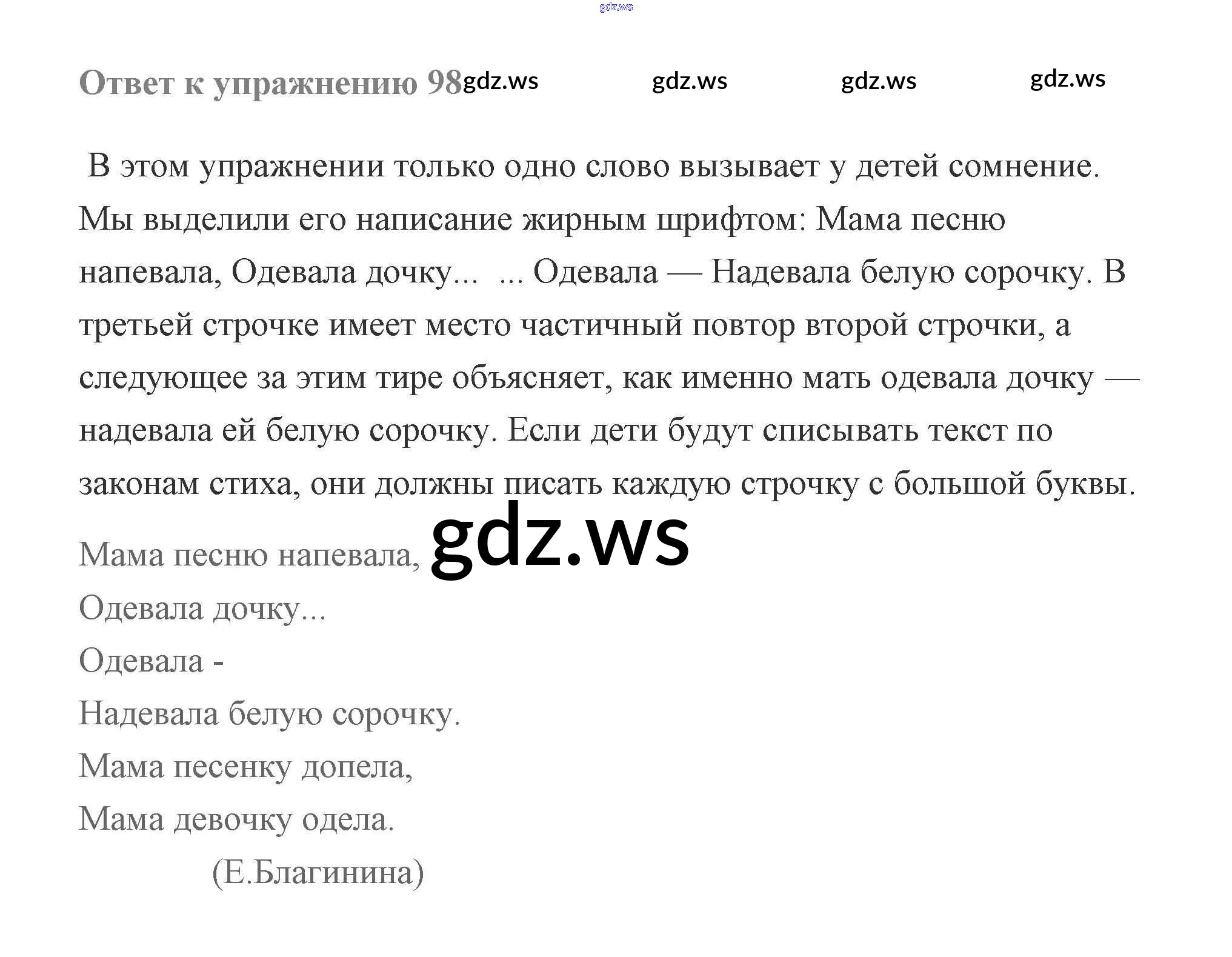 Ответ к упражнению 98

В этом упражнении только одно слово вызывает у детей сомнение. Мы выделили его написание жирным шрифтом: Мама песню напевала, Одевала дочку... ... Одевала — Надевала белую сорочку. В третьей строчке имеет место частичный повтор второй строчки, а следующее за этим тире объясняет, как именно мать одевала дочку — надевала ей белую сорочку. Если дети будут списывать текст по законам стиха, они должны писать каждую строчку с большой буквы.

Мама песню напевала,
Одевала дочку...
Одевала -
Надевала белую сорочку.
Мама песенку допела,
Мама девочку одела.
(Е.Благинина)

gdz.ws